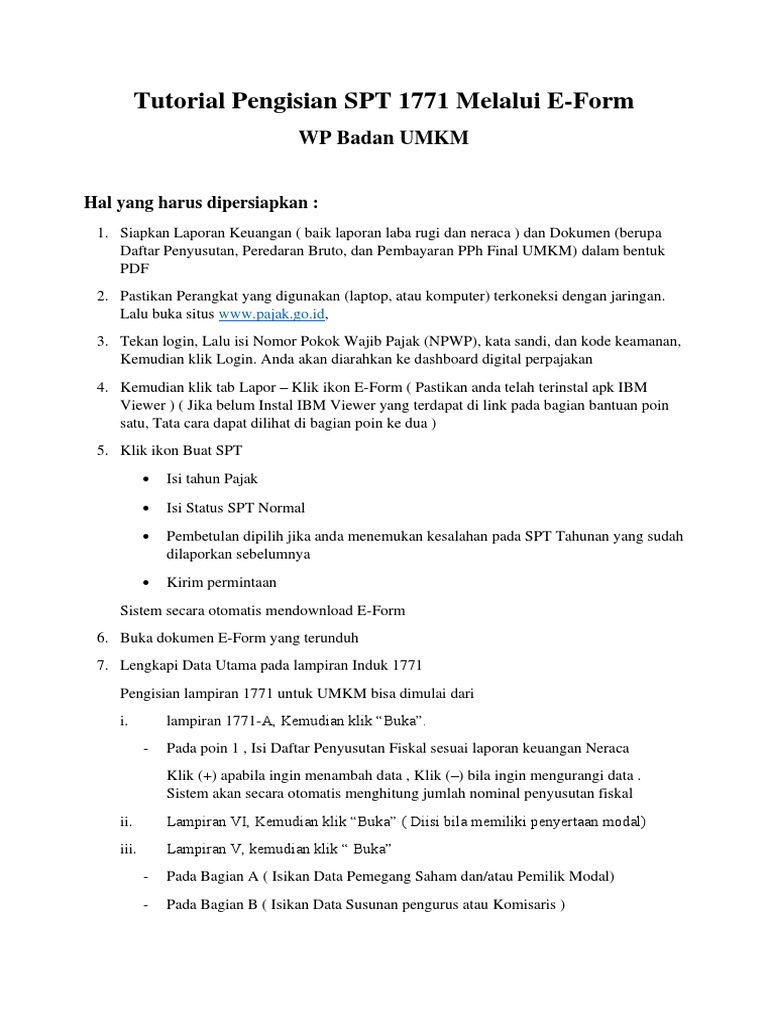 Tutorial Pengisian SPT 1771 Melalui E-Form

WP Badan UMKM

Hal yang harus dipersiapkan :

1. Siapkan Laporan Keuangan ( baik laporan laba rugi dan neraca ) dan Dokumen (berupa Daftar Penyusutan, Peredaran Bruto, dan Pembayaran PPh Final UMKM) dalam bentuk PDF

2. Pastikan Perangkat yang digunakan (laptop, atau komputer) terkoneksi dengan jaringan. Lalu buka situs www.pajak.go.id,

3. Tekan login, Lalu isi Nomor Pokok Wajib Pajak (NPWP), kata sandi, dan kode keamanan, Kemudian klik Login. Anda akan diarahkan ke dashboard digital perpajakan

4. Kemudian klik tab Lapor – Klik ikon E-Form ( Pastikan anda telah terinstal apk IBM Viewer ) ( Jika belum Instal IBM Viewer yang terdapat di link pada bagian bantuan poin satu, Tata cara dapat dilihat di bagian poin ke dua )

5. Klik ikon Buat SPT

• Isi tahun Pajak

• Isi Status SPT Normal

• Pembetulan dipilih jika anda menemukan kesalahan pada SPT Tahunan yang sudah dilaporkan sebelumnya

• Kirim permintaan

Sistem secara otomatis mendownload E-Form

6. Buka dokumen E-Form yang terunduh

7. Lengkapi Data Utama pada lampiran Induk 1771

Pengisian lampiran 1771 untuk UMKM bisa dimulai dari

i. lampiran 1771-A, Kemudian klik “Buka”.

- Pada poin 1 , Isi Daftar Penyusutan Fiskal sesuai laporan keuangan Neraca

Klik (+) apabila ingin menambah data , Klik (–) bila ingin mengurangi data . Sistem akan secara otomatis menghitung jumlah nominal penyusutan fiskal

ii. Lampiran VI, Kemudian klik “Buka” ( Diisi bila memiliki penyertaan modal)

iii. Lampiran V, kemudian klik “ Buka”

- Pada Bagian A ( Isikan Data Pemegang Saham dan/atau Pemilik Modal)

- Pada Bagian B ( Isikan Data Susunan pengurus atau Komisaris )